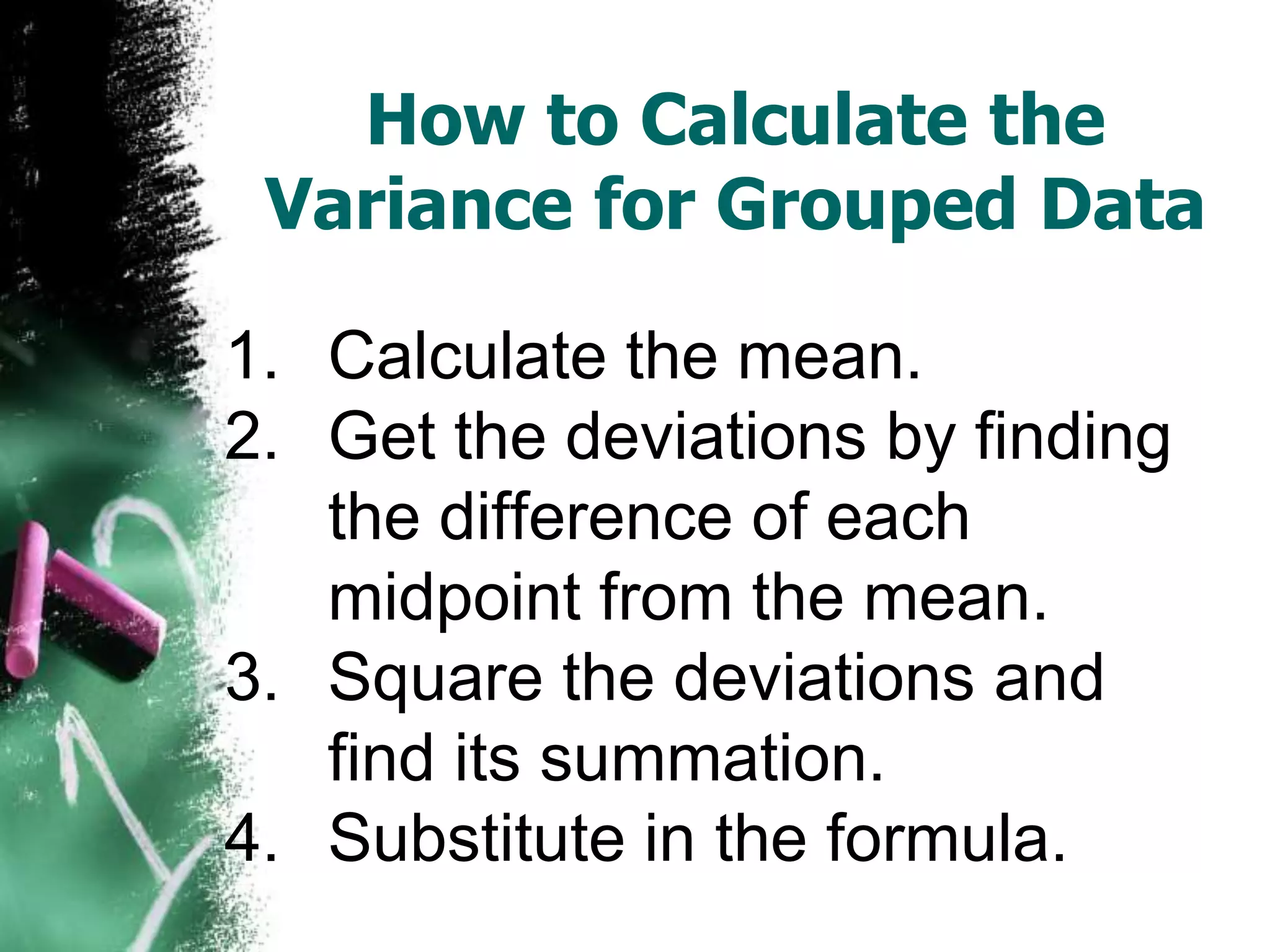 How to Calculate the Variance for Grouped Data

1. Calculate the mean.
2. Get the deviations by finding the difference of each midpoint from the mean.
3. Square the deviations and find its summation.
4. Substitute in the formula.